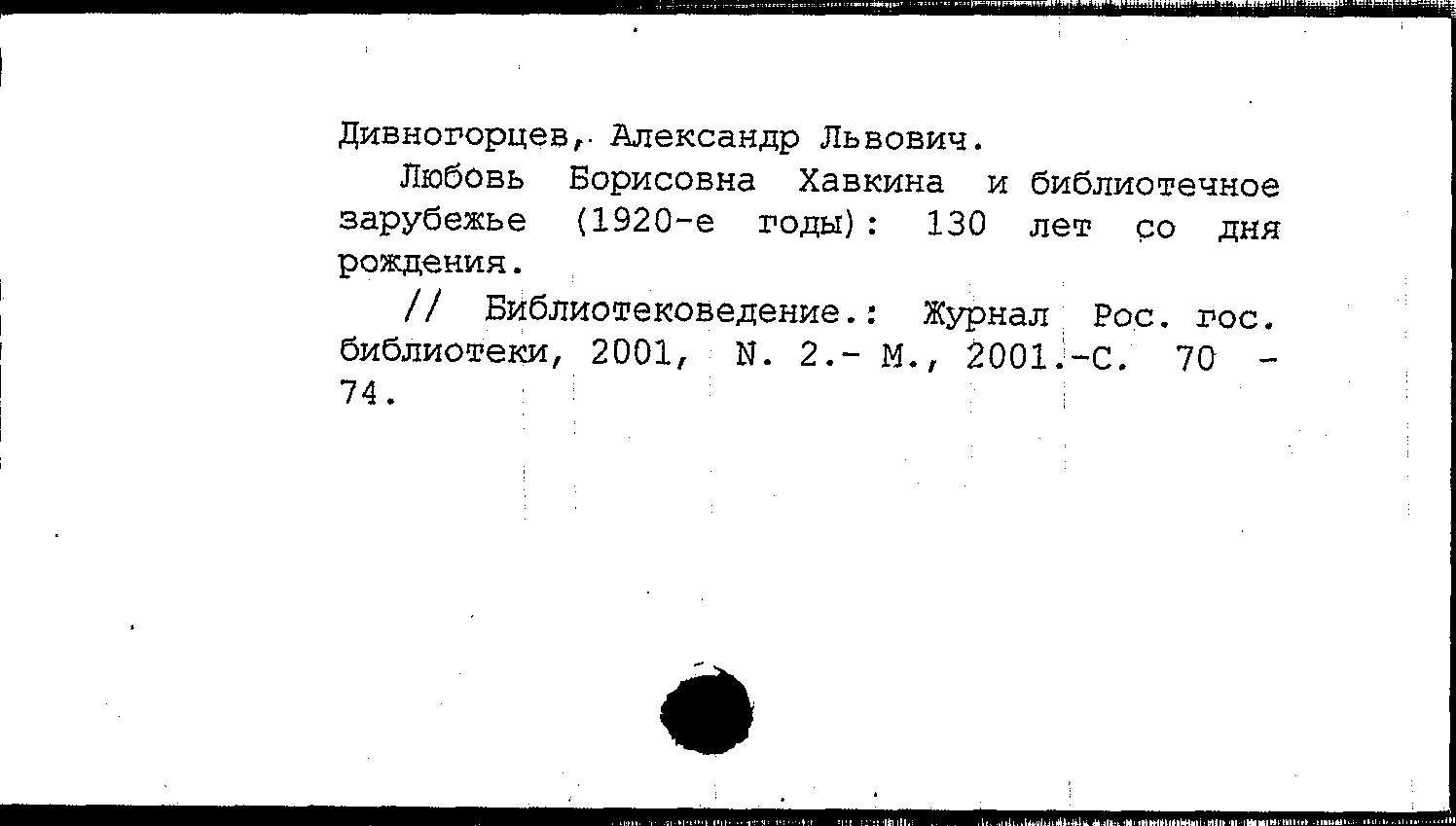 Дивногорцев, Александр Львович.

Любовь Борисовна Хавкина и библиотечное зарубежье (1920-е годы): 130 лет со дня рождения.

// Библиотековедение.: Журнал Рос. гос. библиотеки, 2001, N. 2.- М., 2001.-С. 70 - 74.